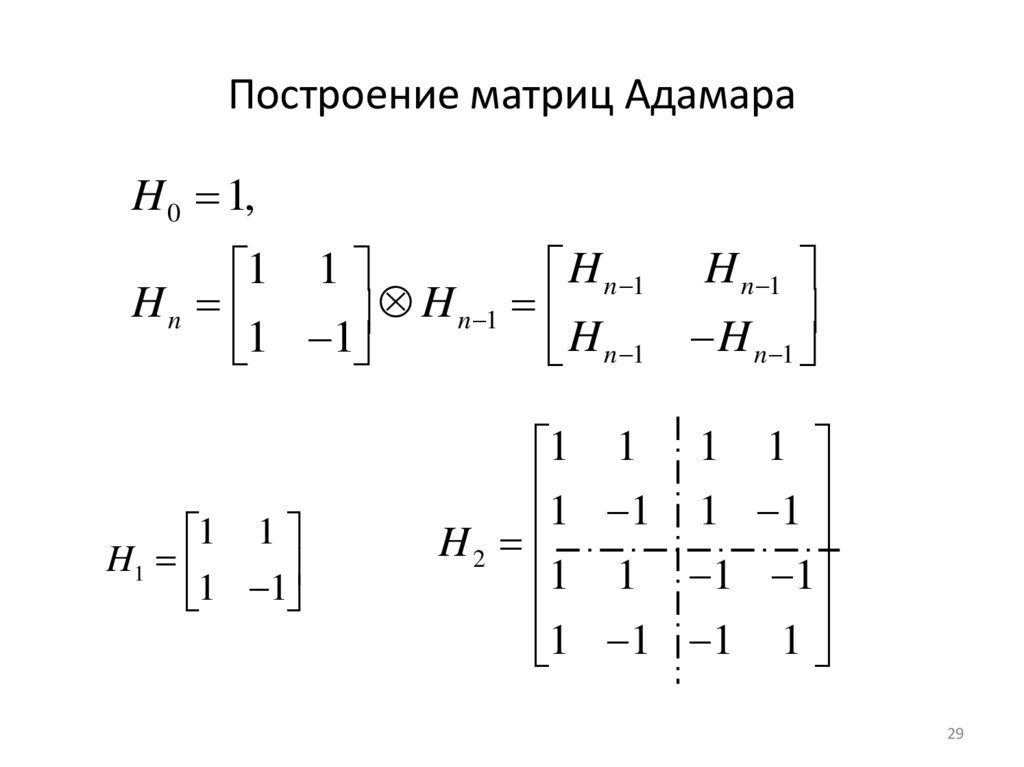 Построение матриц Адамара

$H_0 = 1,$

$H_n = \begin{bmatrix} 1 & 1 \\ 1 & -1 \end{bmatrix} \otimes H_{n-1} = \begin{bmatrix} H_{n-1} & H_{n-1} \\ H_{n-1} & -H_{n-1} \end{bmatrix}$

$H_1 = \begin{bmatrix} 1 & 1 \\ 1 & -1 \end{bmatrix}$

$H_2 = \begin{bmatrix} 1 & 1 & 1 & 1 \\ 1 & -1 & 1 & -1 \\ 1 & 1 & -1 & -1 \\ 1 & -1 & -1 & 1 \end{bmatrix}$

29